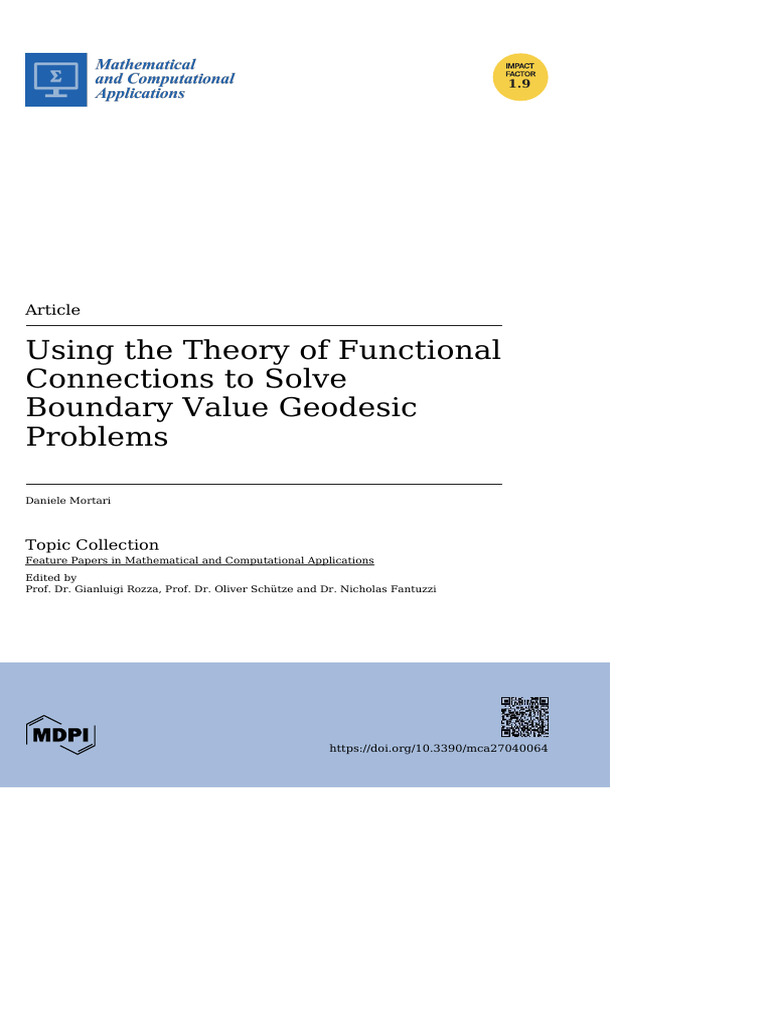 Σ

Mathematical and Computational Applications

IMPACT FACTOR 1.9

Article

Using the Theory of Functional Connections to Solve Boundary Value Geodesic Problems

Daniele Mortari

Topic Collection
Feature Papers in Mathematical and Computational Applications
Edited by
Prof. Dr. Gianluigi Rozza, Prof. Dr. Oliver Schütze and Dr. Nicholas Fantuzzi

MDPI

https://doi.org/10.3390/mca27040064